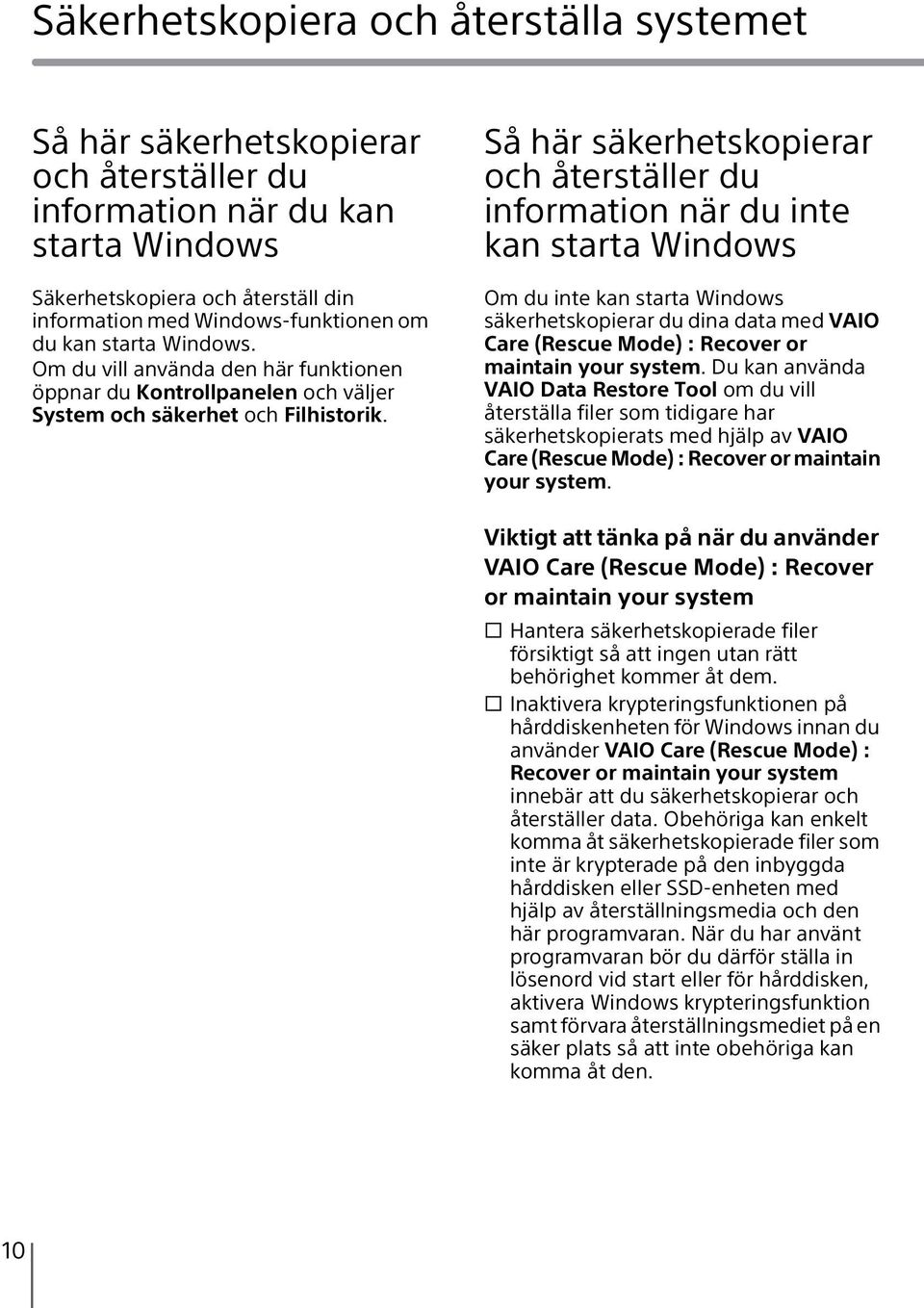 Säkerhetskopiera och återställa systemet

Så här säkerhetskopierar och återställer du information när du kan starta Windows

Säkerhetskopiera och återställ din information med Windows-funktionen om du kan starta Windows. Om du vill använda den här funktionen öppnar du Kontrollpanelen och väljer System och säkerhet och Filhistorik.

Så här säkerhetskopierar och återställer du information när du inte kan starta Windows

Om du inte kan starta Windows säkerhetskopierar du dina data med VAIO Care (Rescue Mode) : Recover or maintain your system. Du kan använda VAIO Data Restore Tool om du vill återställa filer som tidigare har säkerhetskopierats med hjälp av VAIO Care (Rescue Mode) : Recover or maintain your system.

Viktigt att tänka på när du använder VAIO Care (Rescue Mode) : Recover or maintain your system

☐ Hantera säkerhetskopierade filer försiktigt så att ingen utan rätt behörighet kommer åt dem.

☐ Inaktivera krypteringsfunktionen på hårddiskenheten för Windows innan du använder VAIO Care (Rescue Mode) : Recover or maintain your system innebär att du säkerhetskopierar och återställer data. Obehöriga kan enkelt komma åt säkerhetskopierade filer som inte är krypterade på den inbyggda hårddisken eller SSD-enheten med hjälp av återställningsmedia och den här programvaran. När du har använt programvaran bör du därför ställa in lösenord vid start eller för hårddisken, aktivera Windows krypteringsfunktion samt förvara återställningsmediet på en säker plats så att inte obehöriga kan komma åt den.

10